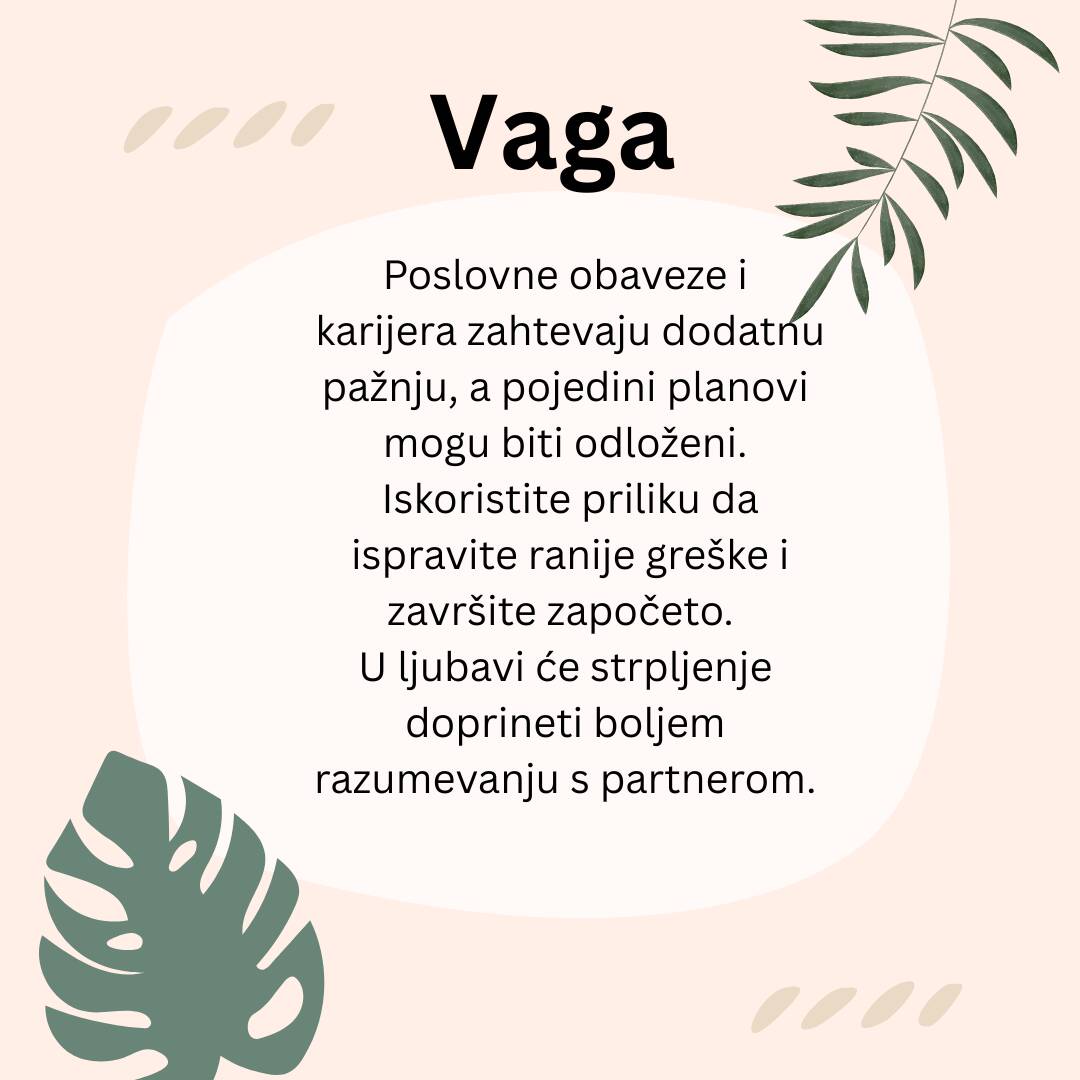 Vaga

Poslovne obaveze i karijera zahtevaju dodatnu pažnju, a pojedini planovi mogu biti odloženi. Iskoristite priliku da ispravite ranije greške i završite započeto. U ljubavi će strpljenje doprineti boljem razumevanju s partnerom.